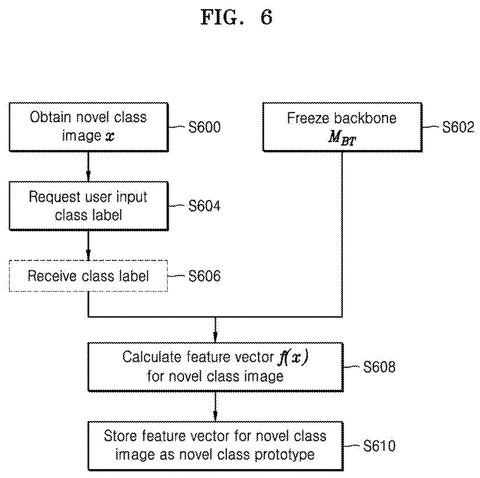 FIG. 6

Obtain novel class image $x$ S600

Freeze backbone $M_{BT}$ S602

Request user input class label S604

Receive class label S606

Calculate feature vector $f(x)$ for novel class image S608

Store feature vector for novel class image as novel class prototype S610